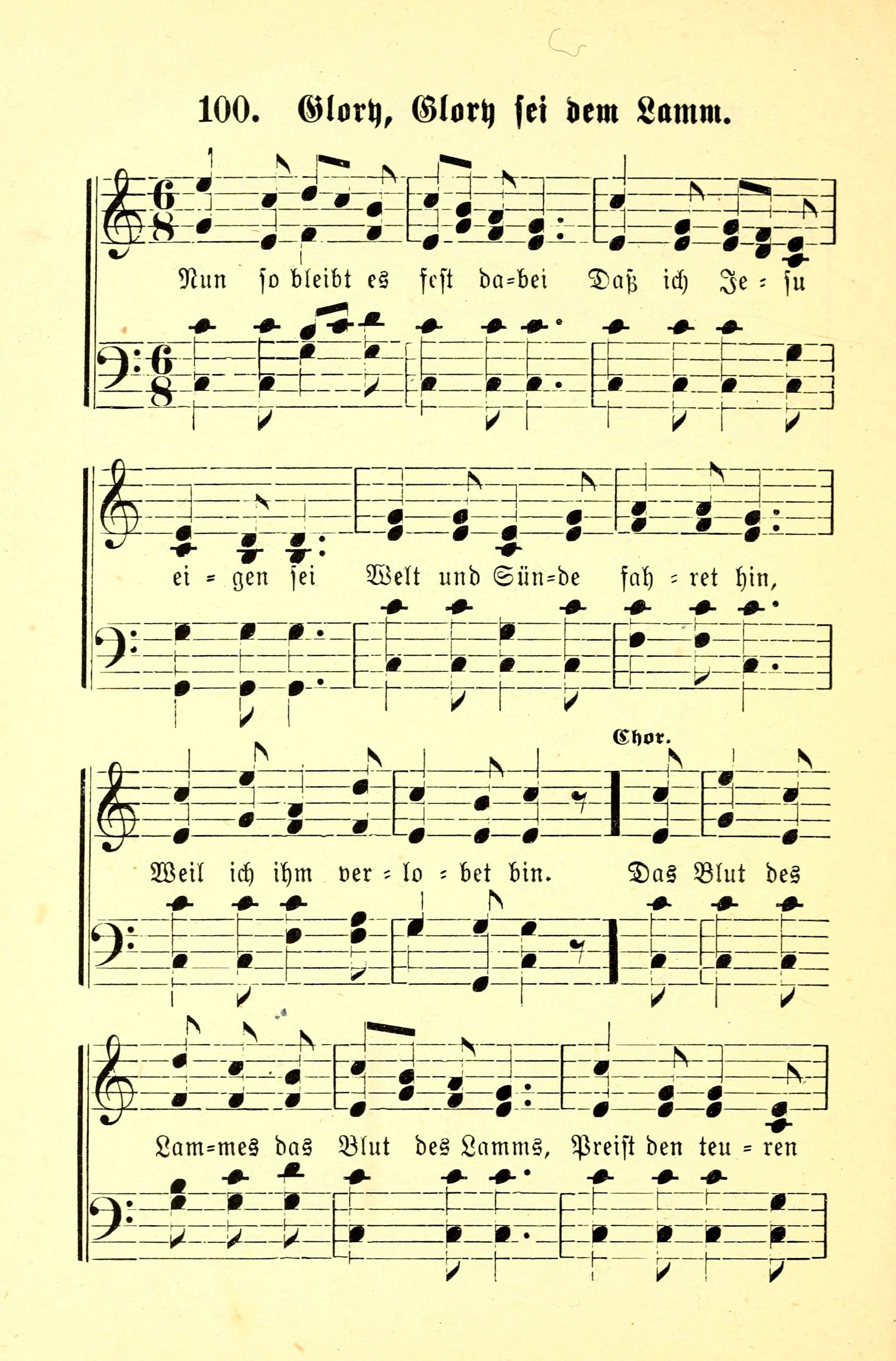 100. Glory, Glory sei dem Lamm.

Nun so bleibt es fest da=bei Daß ich Je = su

ei = gen sei Welt und Sün=de fah = ret hin,

Chor.

Weil ich ihm ver = lo = bet bin. Das Blut des

Lam=mes das Blut des Lamms, Preist den teu = ren